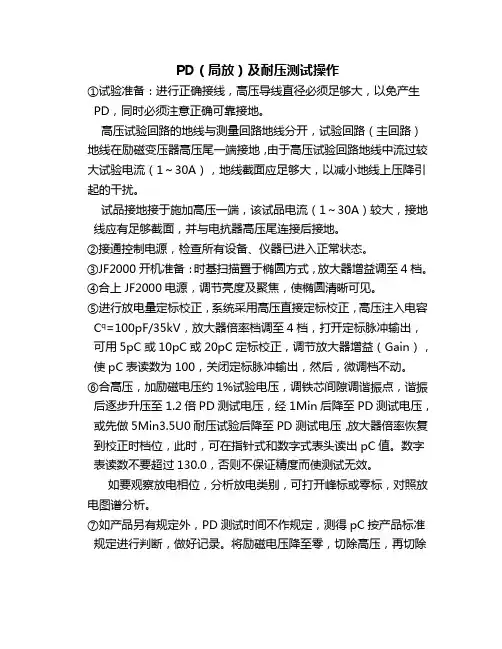 PD（局放）及耐压测试操作

①试验准备：进行正确接线，高压导线直径必须足够大，以免产生PD，同时必须注意正确可靠接地。

高压试验回路的地线与测量回路地线分开，试验回路（主回路）地线在励磁变压器高压尾一端接地，由于高压试验回路地线中流过较大试验电流（1～30A），地线截面应足够大，以减小地线上压降引起的干扰。

试品接地接于施加高压一端，该试品电流（1～30A）较大，接地线应有足够截面，并与电抗器高压尾连接后接地。

②接通控制电源，检查所有设备、仪器已进入正常状态。

③JF2000 开机准备：时基扫描置于椭圆方式，放大器增益调至 4 档。

④合上 JF2000 电源，调节亮度及聚焦，使椭圆清晰可见。

⑤进行放电量定标校正，系统采用高压直接定标校正，高压注入电容 $C^q$=100pF/35kV，放大器倍率档调至 4 档，打开定标脉冲输出，可用 5pC 或 10pC 或 20pC 定标校正，调节放大器增益（Gain），使 pC 表读数为 100，关闭定标脉冲输出，然后，微调档不动。

⑥合高压，加励磁电压约 1%试验电压，调铁芯间隙调谐振点，谐振后逐步升压至 1.2 倍 PD 测试电压，经 1Min 后降至 PD 测试电压，或先做 5Min3.5U0 耐压试验后降至 PD 测试电压，放大器倍率恢复到校正时档位，此时，可在指针式和数字式表头读出 pC 值。数字表读数不要超过 130.0，否则不保证精度而使测试无效。

如要观察放电相位，分析放电类别，可打开峰标或零标，对照放电图谱分析。

⑦如产品另有规定外，PD 测试时间不作规定，测得 pC 按产品标准规定进行判断，做好记录。将励磁电压降至零，切除高压，再切除